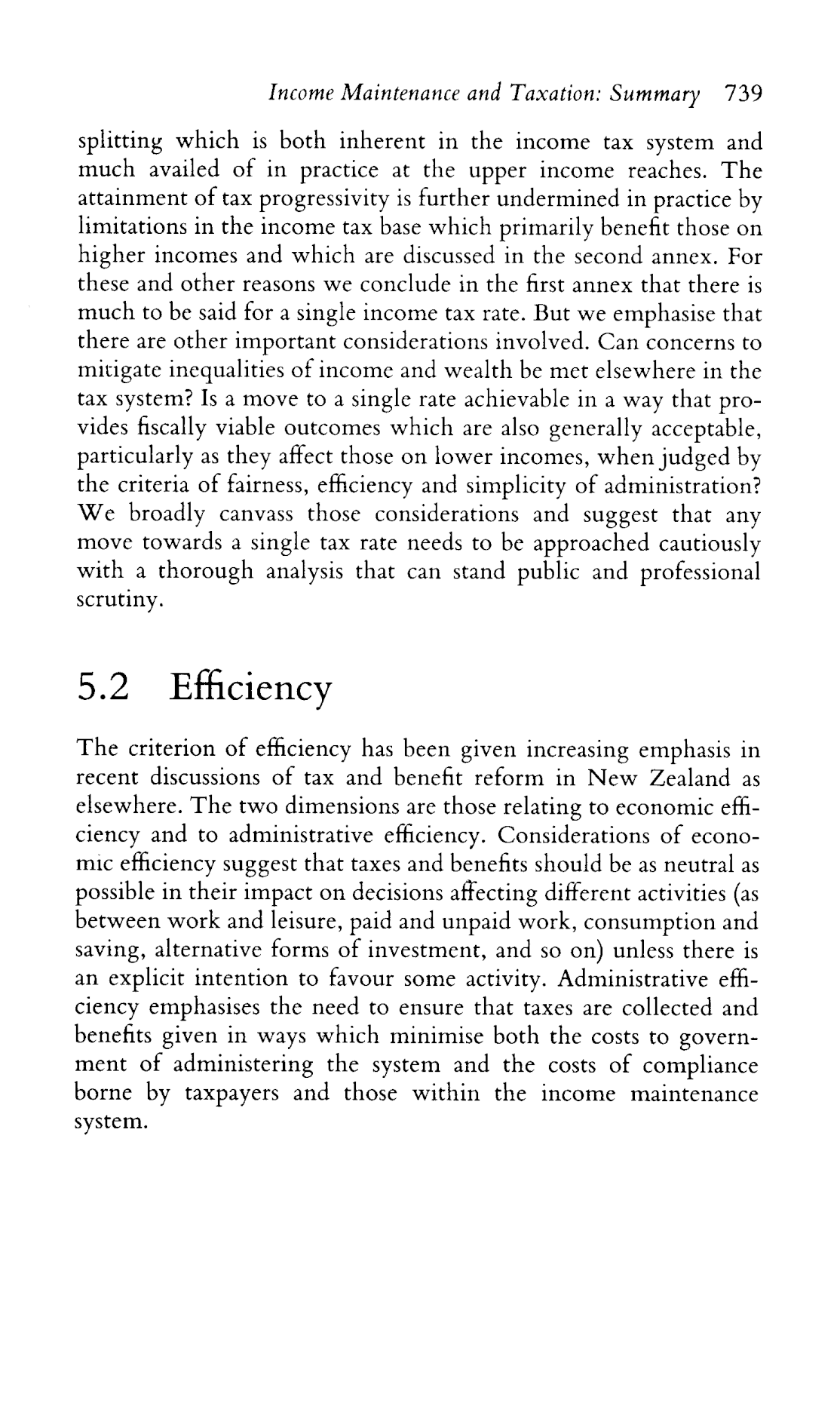 Income Maintenance and Taxation: Summary 739

splitting which is both inherent in the income tax system and much availed of in practice at the upper income reaches. The attainment of tax progressivity is further undermined in practice by limitations in the income tax base which primarily benefit those on higher incomes and which are discussed in the second annex. For these and other reasons we conclude in the first annex that there is much to be said for a single income tax rate. But we emphasise that there are other important considerations involved. Can concerns to mitigate inequalities of income and wealth be met elsewhere in the tax system? Is a move to a single rate achievable in a way that provides fiscally viable outcomes which are also generally acceptable, particularly as they affect those on lower incomes, when judged by the criteria of fairness, efficiency and simplicity of administration? We broadly canvass those considerations and suggest that any move towards a single tax rate needs to be approached cautiously with a thorough analysis that can stand public and professional scrutiny.

5.2 Efficiency

The criterion of efficiency has been given increasing emphasis in recent discussions of tax and benefit reform in New Zealand as elsewhere. The two dimensions are those relating to economic efficiency and to administrative efficiency. Considerations of economic efficiency suggest that taxes and benefits should be as neutral as possible in their impact on decisions affecting different activities (as between work and leisure, paid and unpaid work, consumption and saving, alternative forms of investment, and so on) unless there is an explicit intention to favour some activity. Administrative efficiency emphasises the need to ensure that taxes are collected and benefits given in ways which minimise both the costs to government of administering the system and the costs of compliance borne by taxpayers and those within the income maintenance system.